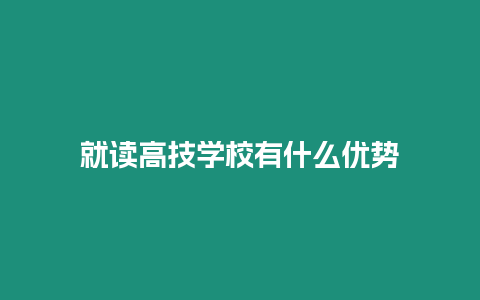 就读高技学校有什么优势